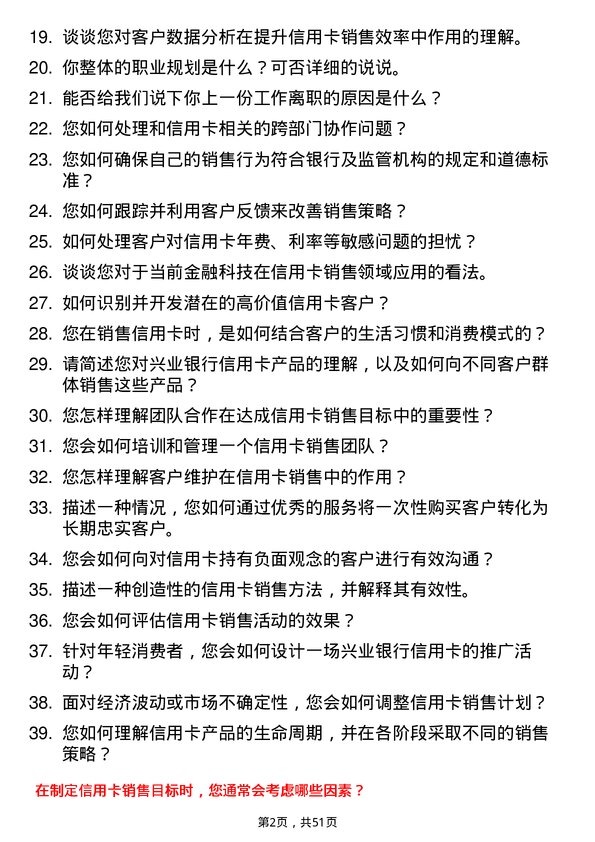 19. 谈谈您对客户数据分析在提升信用卡销售效率中作用的理解。

20. 你整体的职业规划是什么？可否详细的说说。

21. 能否给我们说下你上一份工作离职的原因是什么？

22. 您如何处理和信用卡相关的跨部门协作问题？

23. 您如何确保自己的销售行为符合银行及监管机构的规定和道德标准？

24. 您如何跟踪并利用客户反馈来改善销售策略？

25. 如何处理客户对信用卡年费、利率等敏感问题的担忧？

26. 谈谈您对于当前金融科技在信用卡销售领域应用的看法。

27. 如何识别并开发潜在的高价值信用卡客户？

28. 您在销售信用卡时，是如何结合客户的生活习惯和消费模式的？

29. 请简述您对兴业银行信用卡产品的理解，以及如何向不同客户群体销售这些产品？

30. 您怎样理解团队合作在达成信用卡销售目标中的重要性？

31. 您会如何培训和管理一个信用卡销售团队？

32. 您怎样理解客户维护在信用卡销售中的作用？

33. 描述一种情况，您如何通过优秀的服务将一次性购买客户转化为长期忠实客户。

34. 您会如何向对信用卡持有负面观念的客户进行有效沟通？

35. 描述一种创造性的信用卡销售方法，并解释其有效性。

36. 您会如何评估信用卡销售活动的效果？

37. 针对年轻消费者，您会如何设计一场兴业银行信用卡的推广活动？

38. 面对经济波动或市场不确定性，您会如何调整信用卡销售计划？

39. 您如何理解信用卡产品的生命周期，并在各阶段采取不同的销售策略？

在制定信用卡销售目标时，您通常会考虑哪些因素？

第2页，共51页